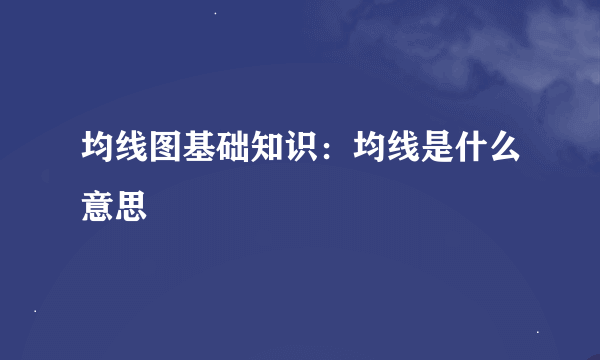 均线图基础知识：均线是什么意思